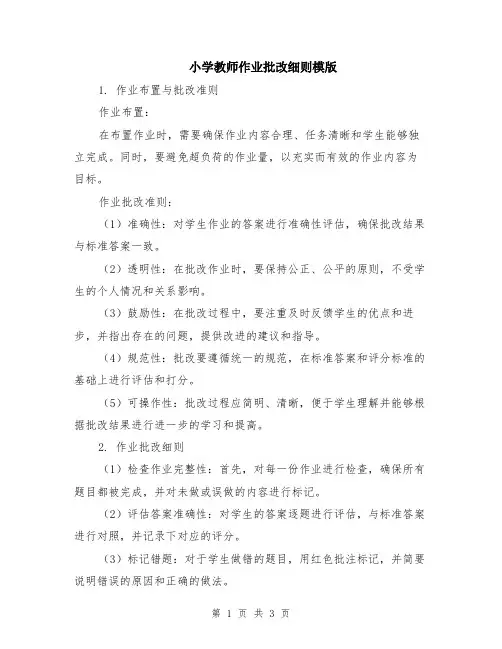 小学教师作业批改细则模版

1. 作业布置与批改准则

作业布置：

在布置作业时，需要确保作业内容合理、任务清晰和学生能够独立完成。同时，要避免超负荷的作业量，以充实而有效的作业内容为目标。

作业批改准则：

（1）准确性：对学生作业的答案进行准确性评估，确保批改结果与标准答案一致。

（2）透明性：在批改作业时，要保持公正、公平的原则，不受学生的个人情况和关系影响。

（3）鼓励性：在批改过程中，要注重及时反馈学生的优点和进步，并指出存在的问题，提供改进的建议和指导。

（4）规范性：批改要遵循统一的规范，在标准答案和评分标准的基础上进行评估和打分。

（5）可操作性：批改过程应简明、清晰，便于学生理解并能够根据批改结果进行进一步的学习和提高。

2. 作业批改细则

（1）检查作业完整性：首先，对每一份作业进行检查，确保所有题目都被完成，并对未做或误做的内容进行标记。

（2）评估答案准确性：对学生的答案逐题进行评估，与标准答案进行对照，并记录下对应的评分。

（3）标记错题：对于学生做错的题目，用红色批注标记，并简要说明错误的原因和正确的做法。

第 1 页 共 3 页